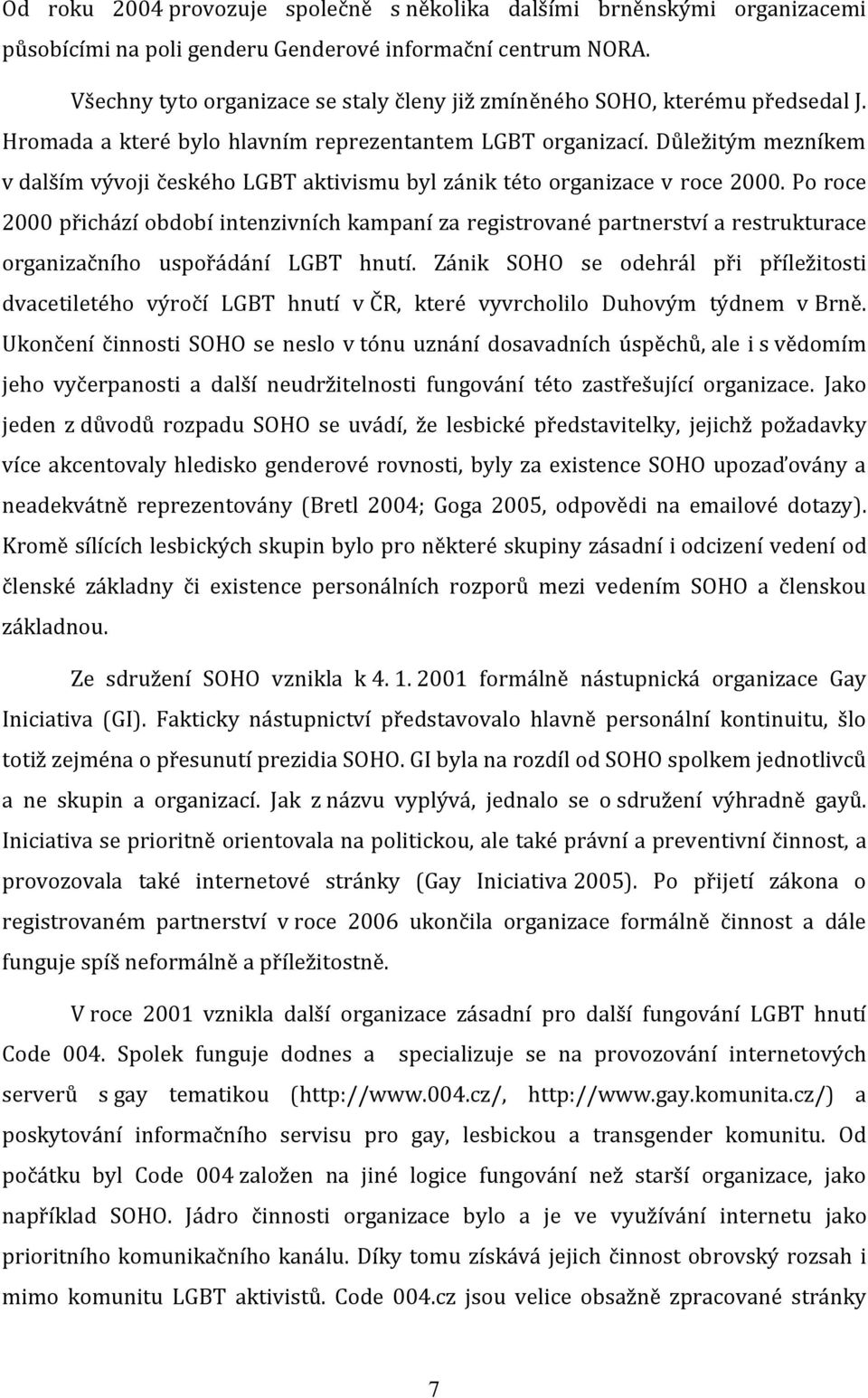 Od roku 2004 provozuje společně s několika dalšími brněnskými organizacemi působícími na poli genderu Genderové informační centrum NORA.

Všechny tyto organizace se staly členy již zmíněného SOHO, kterému předsedal J. Hromada a které bylo hlavním reprezentantem LGBT organizací. Důležitým mezníkem v dalším vývoji českého LGBT aktivismu byl zánik této organizace v roce 2000. Po roce 2000 přichází období intenzivních kampaní za registrované partnerství a restrukturace organizačního uspořádání LGBT hnutí. Zánik SOHO se odehrál při příležitosti dvacetiletého výročí LGBT hnutí v ČR, které vyvrcholilo Duhovým týdnem v Brně. Ukončení činnosti SOHO se neslo v tónu uznání dosavadních úspěchů, ale i s vědomím jeho vyčerpanosti a další neudržitelnosti fungování této zastřešující organizace. Jako jeden z důvodů rozpadu SOHO se uvádí, že lesbické představitelky, jejichž požadavky více akcentovaly hledisko genderové rovnosti, byly za existence SOHO upozaďovány a neadekvátně reprezentovány (Bretl 2004; Goga 2005, odpovědi na emailové dotazy). Kromě sílících lesbických skupin bylo pro některé skupiny zásadní i odcizení vedení od členské základny či existence personálních rozporů mezi vedením SOHO a členskou základnou.

Ze sdružení SOHO vznikla k 4. 1. 2001 formálně nástupnická organizace Gay Iniciativa (GI). Fakticky nástupnictví představovalo hlavně personální kontinuitu, šlo totiž zejména o přesunutí prezidia SOHO. GI byla na rozdíl od SOHO spolkem jednotlivců a ne skupin a organizací. Jak z názvu vyplývá, jednalo se o sdružení výhradně gayů. Iniciativa se prioritně orientovala na politickou, ale také právní a preventivní činnost, a provozovala také internetové stránky (Gay Iniciativa 2005). Po přijetí zákona o registrovaném partnerství v roce 2006 ukončila organizace formálně činnost a dále funguje spíš neformálně a příležitostně.

V roce 2001 vznikla další organizace zásadní pro další fungování LGBT hnutí Code 004. Spolek funguje dodnes a specializuje se na provozování internetových serverů s gay tematikou (http://www.004.cz/, http://www.gay.komunita.cz/) a poskytování informačního servisu pro gay, lesbickou a transgender komunitu. Od počátku byl Code 004 založen na jiné logice fungování než starší organizace, jako například SOHO. Jádro činnosti organizace bylo a je ve využívání internetu jako prioritního komunikačního kanálu. Díky tomu získává jejich činnost obrovský rozsah i mimo komunitu LGBT aktivistů. Code 004.cz jsou velice obsažně zpracované stránky

7